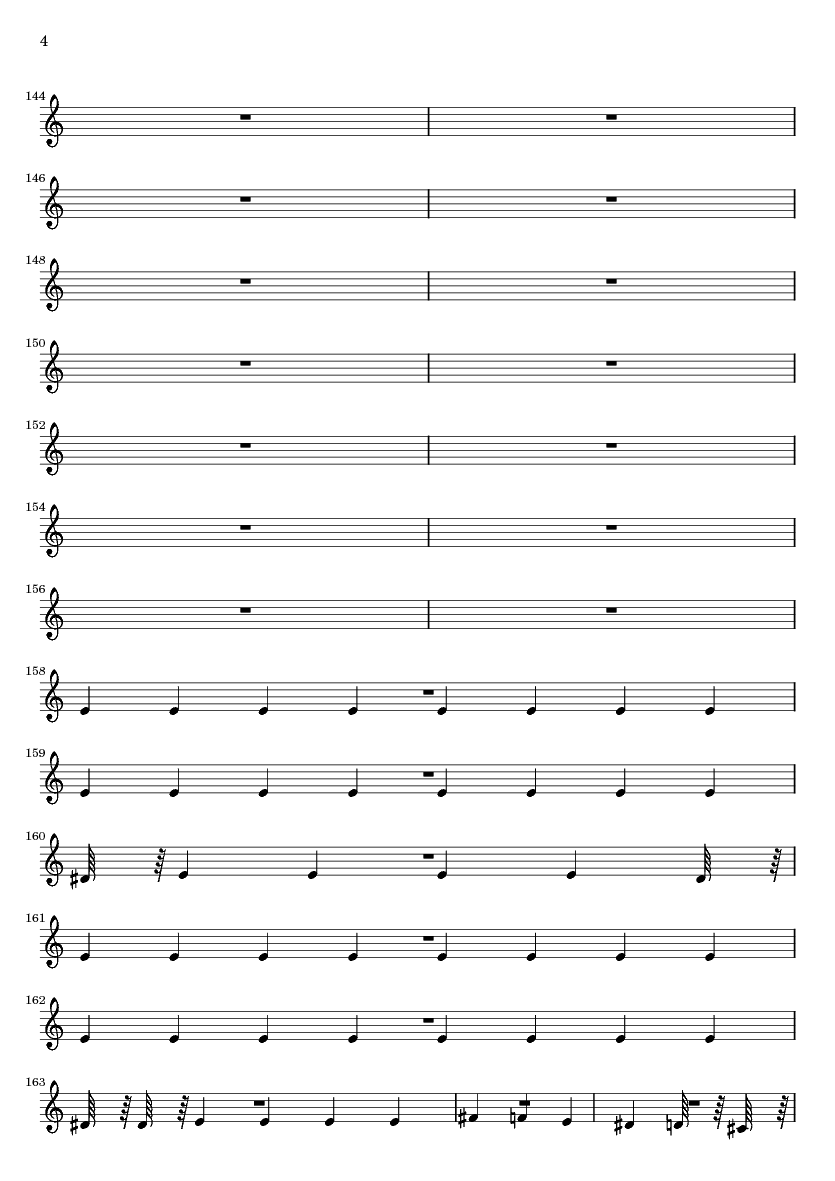 4

144

146

148

150

152

154

156

158

159

160

161

162

163